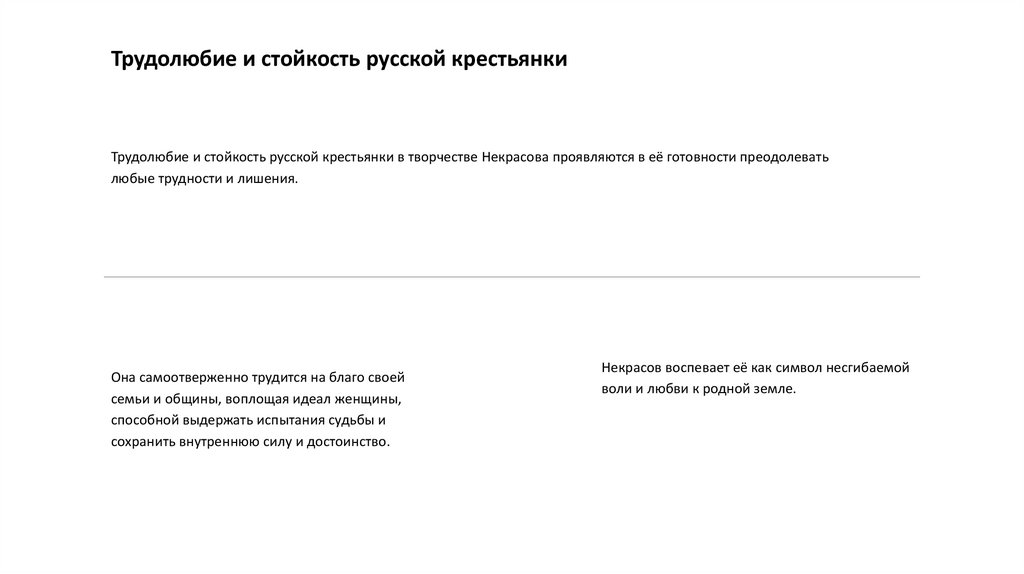 Трудолюбие и стойкость русской крестьянки

Трудолюбие и стойкость русской крестьянки в творчестве Некрасова проявляются в её готовности преодолевать любые трудности и лишения.

Она самоотверженно трудится на благо своей семьи и общины, воплощая идеал женщины, способной выдержать испытания судьбы и сохранить внутреннюю силу и достоинство.

Некрасов воспевает её как символ несгибаемой воли и любви к родной земле.